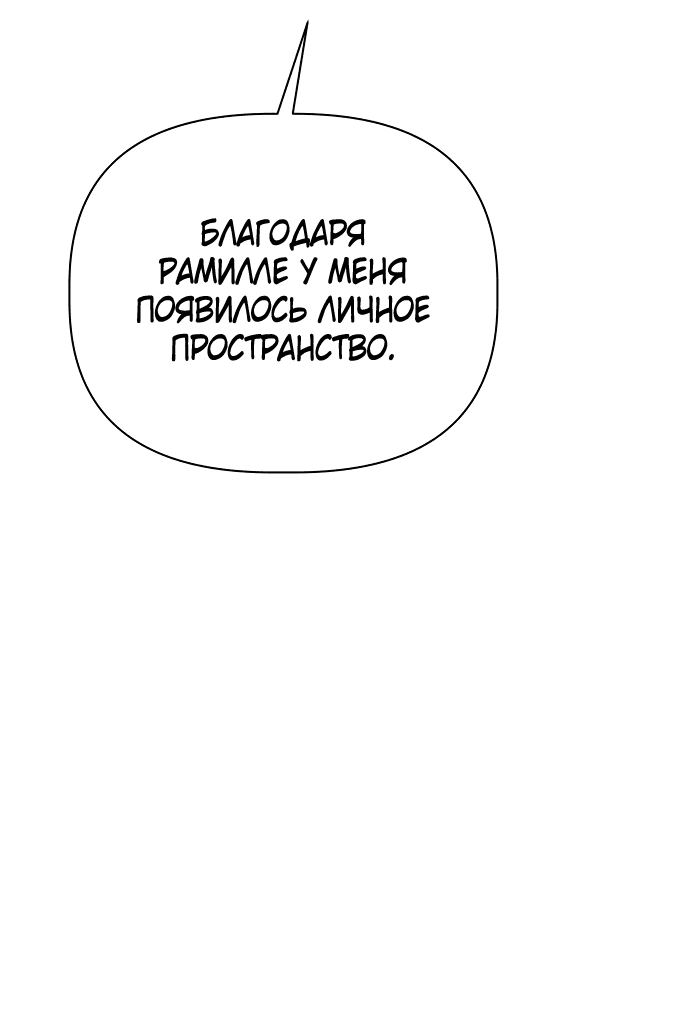 БЛАГОДАРЯ РАМИЛЛЕ У МЕНЯ ПОЯВИЛОСЬ ЛИЧНОЕ ПРОСТРАНСТВО.